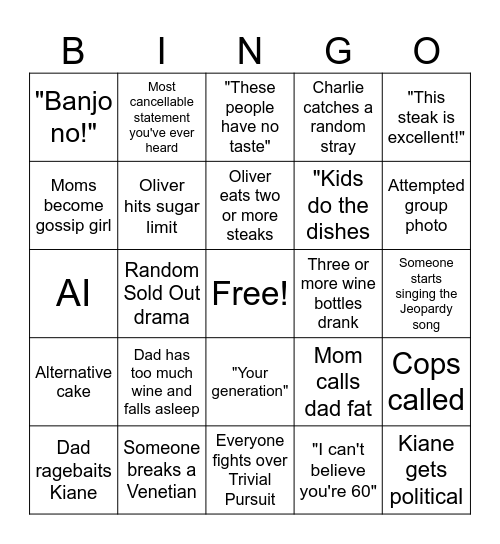 | B | I | N | G | O |
|---|---|---|---|---|
| "Banjo no!" | Most cancellable statement you've ever heard | "These people have no taste" | Charlie catches a random stray | "This steak is excellent!" |
| Moms become gossip girl | Oliver hits sugar limit | Oliver eats two or more steaks | "Kids do the dishes | Attempted group photo |
| AI | Random Sold Out drama | Free! | Three or more wine bottles drank | Someone starts singing the Jeopardy song |
| Alternative cake | Dad has too much wine and falls asleep | "Your generation" | Mom calls dad fat | Cops called |
| Dad ragebaits Kiane | Someone breaks a Venetian | Everyone fights over Trivial Pursuit | "I can't believe you're 60" | Kiane gets political |